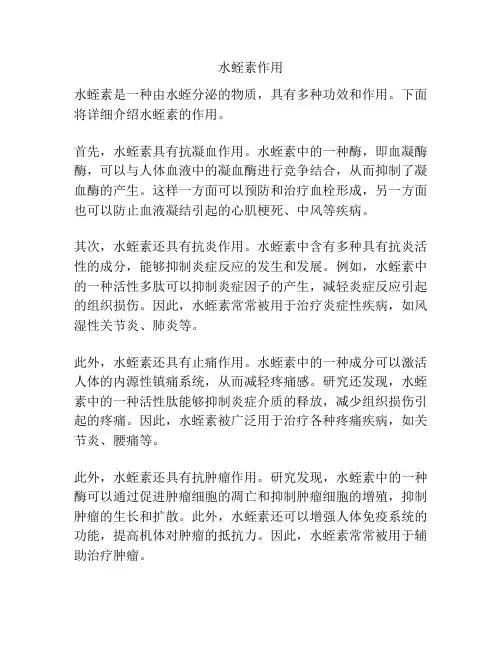 水蛭素作用

水蛭素是一种由水蛭分泌的物质，具有多种功效和作用。下面将详细介绍水蛭素的作用。

首先，水蛭素具有抗凝血作用。水蛭素中的一种酶，即血凝酶酶，可以与人体血液中的凝血酶进行竞争结合，从而抑制了凝血酶的产生。这样一方面可以预防和治疗血栓形成，另一方面也可以防止血液凝结引起的心肌梗死、中风等疾病。

其次，水蛭素还具有抗炎作用。水蛭素中含有多种具有抗炎活性的成分，能够抑制炎症反应的发生和发展。例如，水蛭素中的一种活性多肽可以抑制炎症因子的产生，减轻炎症反应引起的组织损伤。因此，水蛭素常常被用于治疗炎症性疾病，如风湿性关节炎、肺炎等。

此外，水蛭素还具有止痛作用。水蛭素中的一种成分可以激活人体的内源性镇痛系统，从而减轻疼痛感。研究还发现，水蛭素中的一种活性肽能够抑制炎症介质的释放，减少组织损伤引起的疼痛。因此，水蛭素被广泛用于治疗各种疼痛疾病，如关节炎、腰痛等。

此外，水蛭素还具有抗肿瘤作用。研究发现，水蛭素中的一种酶可以通过促进肿瘤细胞的凋亡和抑制肿瘤细胞的增殖，抑制肿瘤的生长和扩散。此外，水蛭素还可以增强人体免疫系统的功能，提高机体对肿瘤的抵抗力。因此，水蛭素常常被用于辅助治疗肿瘤。